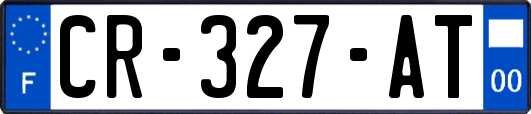 F
CR-327-AT
00